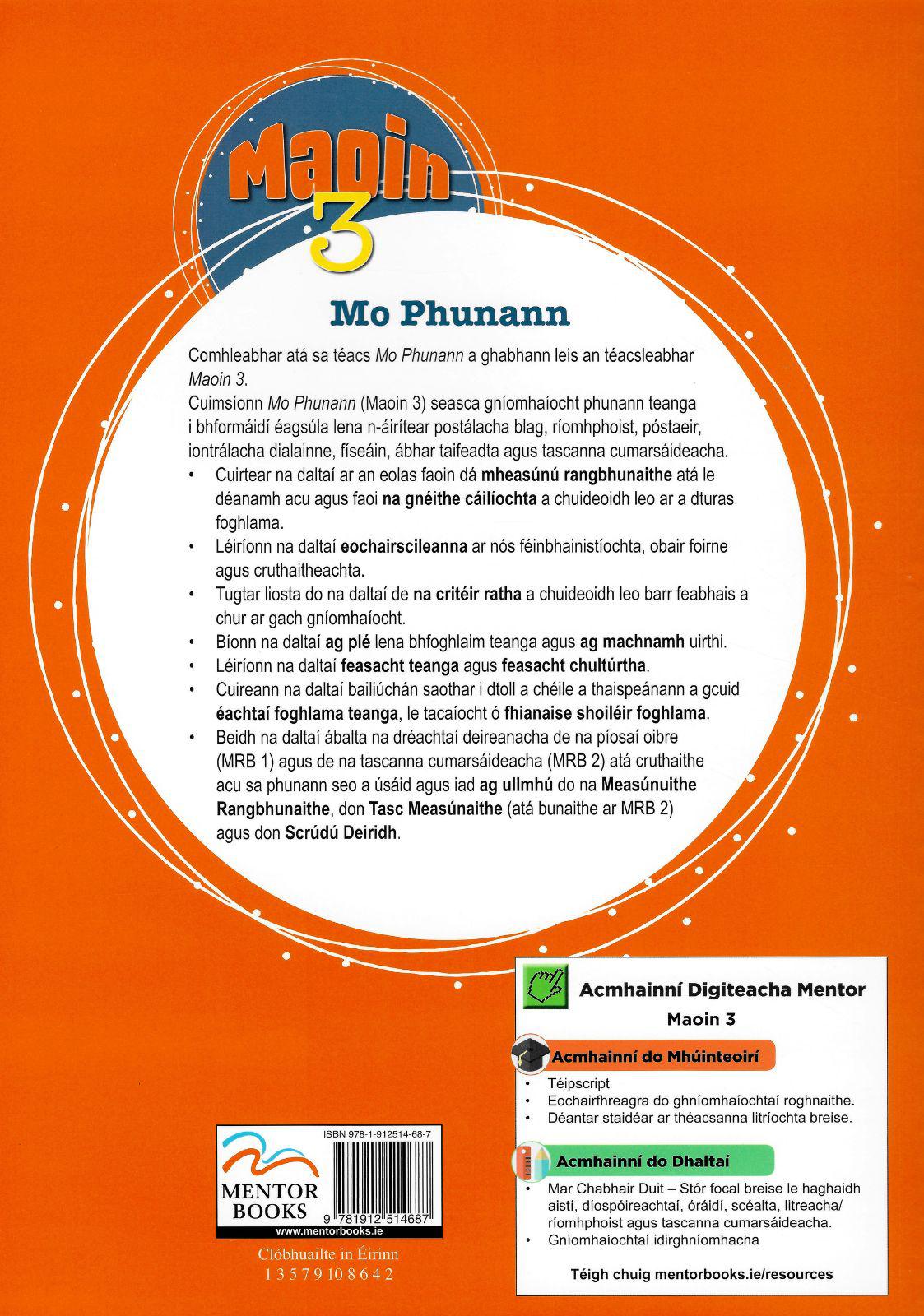 Maoin 3

Mo Phunann

Comhleabhar atá sa téacs Mo Phunann a ghabhann leis an téacsleabhar Maoin 3.
Cuimsíonn Mo Phunann (Maoin 3) seasca gníomhaíocht phunann teanga i bhformáidí éagsúla lena n-áirítear postálacha blag, ríomhphoist, póstaeir, iontrálacha dialainne, físeáin, ábhar taifeadta agus tascanna cumarsáideacha.

• Cuirtear na daltaí ar an eolas faoin dá mheasúnú rangbhunaithe atá le déanamh acu agus faoi na gnéithe cáilíochta a chuideoidh leo ar a dturas foghlama.
• Léiríonn na daltaí eochairscileanna ar nós féinbhainistíochta, obair foirne agus cruthaitheachta.
• Tugtar liosta do na daltaí de na critéir ratha a chuideoidh leo barr feabhais a chur ar gach gníomhaíocht.
• Bíonn na daltaí ag plé lena bhfoghlaim teanga agus ag machnamh uirthi.
• Léiríonn na daltaí feasacht teanga agus feasacht chultúrtha.
• Cuireann na daltaí bailiúchán saothar i dtoll a chéile a thaispeánann a gcuid éachtaí foghlama teanga, le tacaíocht ó fhianaise shoiléir foghlama.
• Beidh na daltaí ábalta na dréachtaí deireanacha de na píosaí oibre (MRB 1) agus de na tascanna cumarsáideacha (MRB 2) atá cruthaithe acu sa phunann seo a úsáid agus iad ag ullmhú do na Measúnuithe Rangbhunaithe, don Tasc Measúnaithe (atá bunaithe ar MRB 2) agus don Scrúdú Deiridh.

Acmhainní Digiteacha Mentor
Maoin 3

Acmhainní do Mhúinteoirí
• Téipscript
• Eochairfhreagra do ghníomhaíochtaí roghnaithe.
• Déantar staidéar ar théacsanna litríochta breise.

Acmhainní do Dhaltaí
• Mar Chabhair Duit – Stór focal breise le haghaidh aistí, díospóireachtaí, óráidí, scéalta, litreacha/ríomhphoist agus tascanna cumarsáideacha.
• Gníomhaíochtaí idirghníomhacha

Téigh chuig mentorbooks.ie/resources

ISBN 978-1-912514-68-7
MENTOR BOOKS
9 781912 514687
www.mentorbooks.ie

Clóbhuailte in Éirinn
1 3 5 7 9 10 8 6 4 2